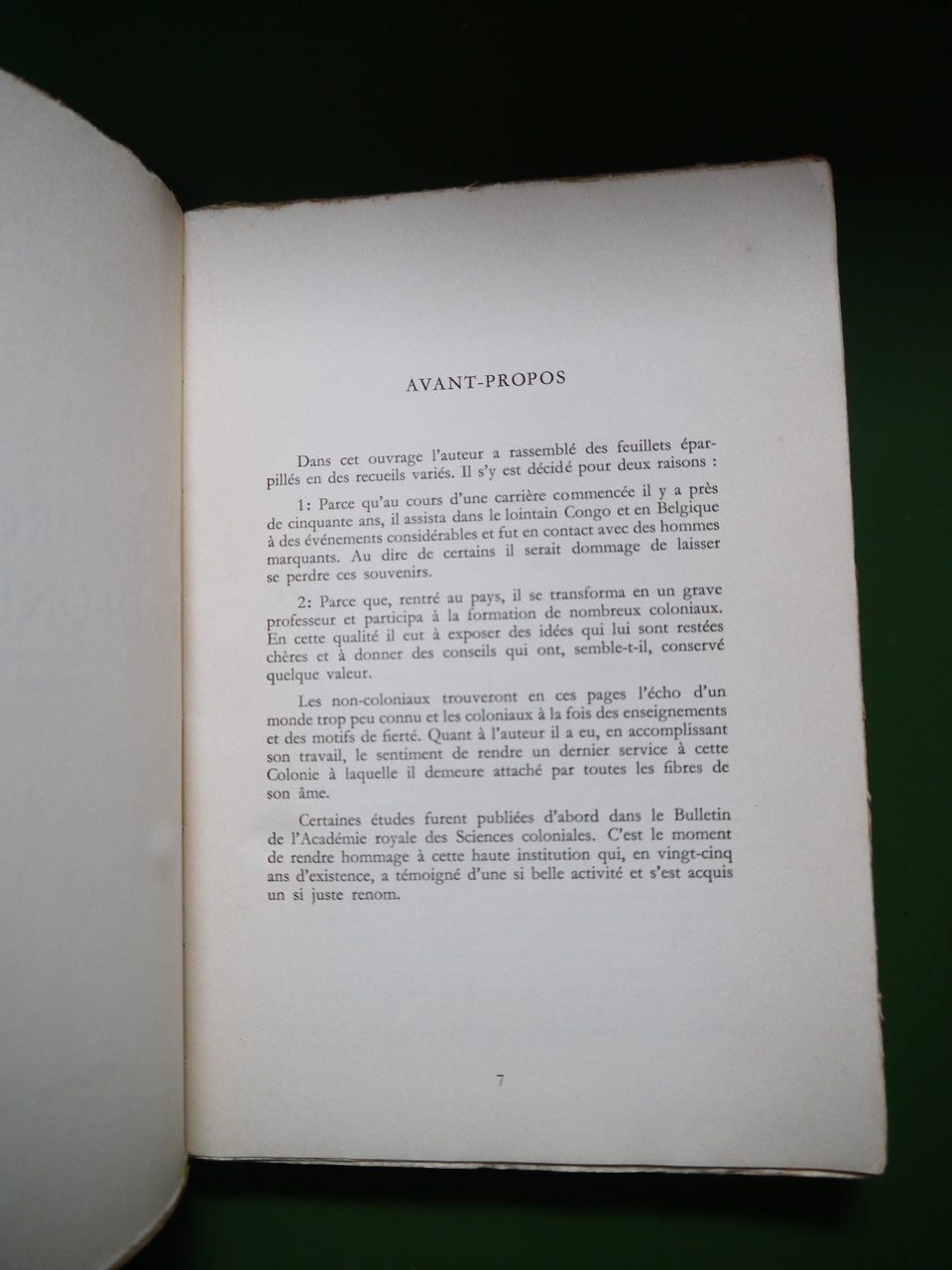 AVANT-PROPOS

Dans cet ouvrage l'auteur a rassemblé des feuillets éparpillés en des recueils variés. Il s'y est décidé pour deux raisons :

1: Parce qu'au cours d'une carrière commencée il y a près de cinquante ans, il assista dans le lointain Congo et en Belgique à des événements considérables et fut en contact avec des hommes marquants. Au dire de certains il serait dommage de laisser se perdre ces souvenirs.

2: Parce que, rentré au pays, il se transforma en un grave professeur et participa à la formation de nombreux coloniaux. En cette qualité il eut à exposer des idées qui lui sont restées chères et à donner des conseils qui ont, semble-t-il, conservé quelque valeur.

Les non-coloniaux trouveront en ces pages l'écho d'un monde trop peu connu et les coloniaux à la fois des enseignements et des motifs de fierté. Quant à l'auteur il a eu, en accomplissant son travail, le sentiment de rendre un dernier service à cette Colonie à laquelle il demeure attaché par toutes les fibres de son âme.

Certaines études furent publiées d'abord dans le Bulletin de l'Académie royale des Sciences coloniales. C'est le moment de rendre hommage à cette haute institution qui, en vingt-cinq ans d'existence, a témoigné d'une si belle activité et s'est acquis un si juste renom.

7